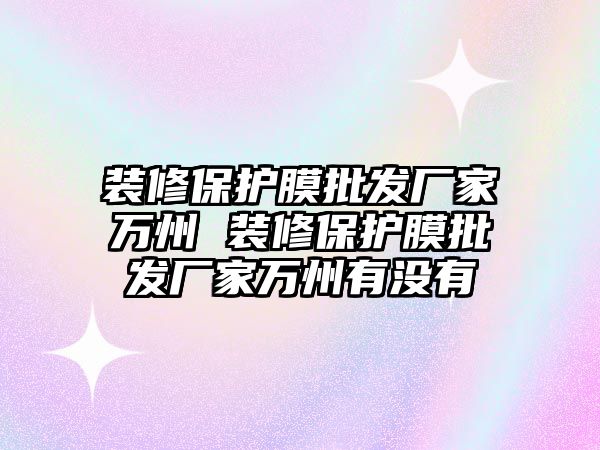 装修保护膜批发厂家万州 装修保护膜批发厂家万州有没有